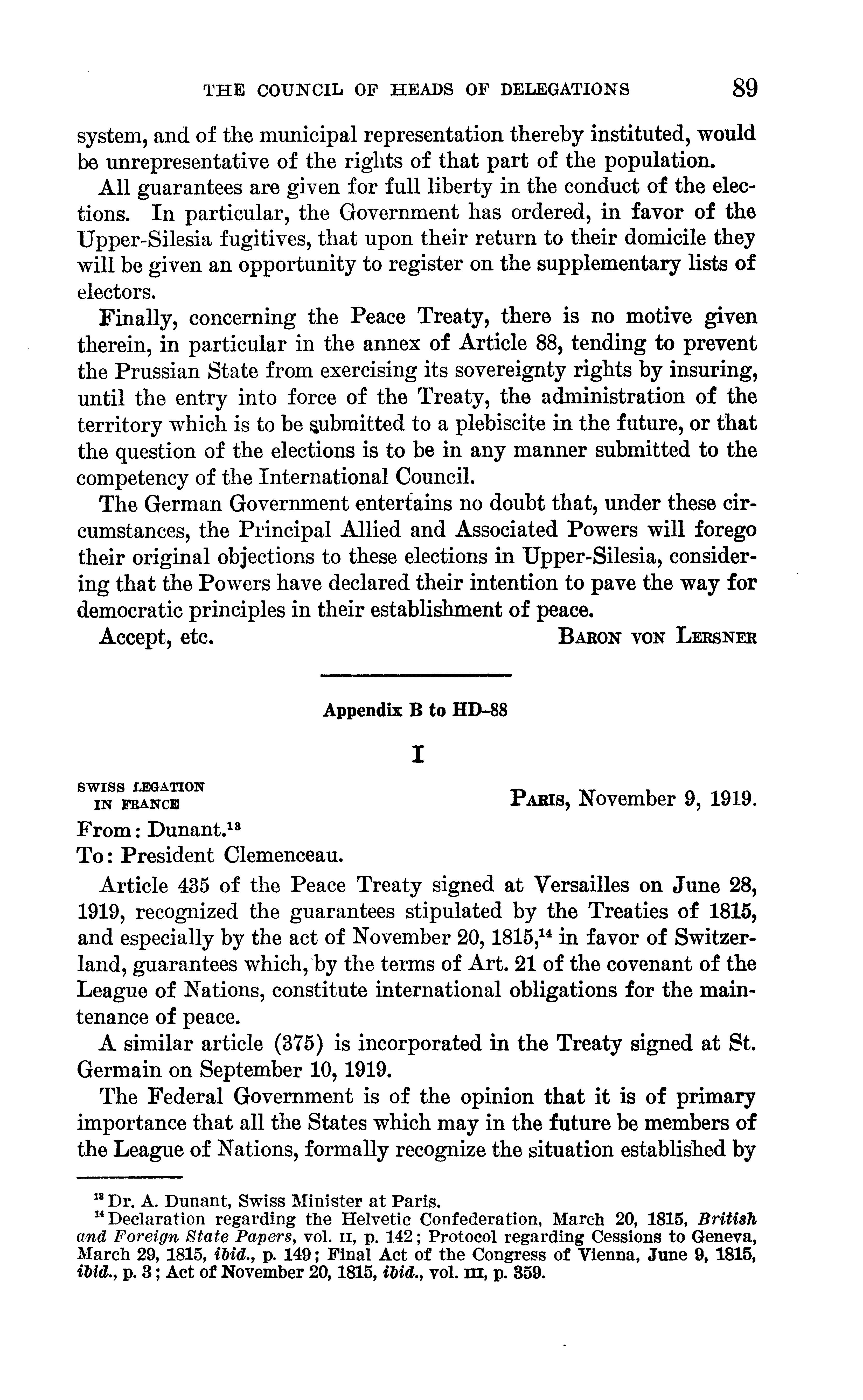 THE COUNCIL OF HEADS OF DELEGATIONS 89

system, and of the municipal representation thereby instituted, would be unrepresentative of the rights of that part of the population.

All guarantees are given for full liberty in the conduct of the elections. In particular, the Government has ordered, in favor of the Upper-Silesia fugitives, that upon their return to their domicile they will be given an opportunity to register on the supplementary lists of electors.

Finally, concerning the Peace Treaty, there is no motive given therein, in particular in the annex of Article 88, tending to prevent the Prussian State from exercising its sovereignty rights by insuring, until the entry into force of the Treaty, the administration of the territory which is to be submitted to a plebiscite in the future, or that the question of the elections is to be in any manner submitted to the competency of the International Council.

The German Government entertains no doubt that, under these circumstances, the Principal Allied and Associated Powers will forego their original objections to these elections in Upper-Silesia, considering that the Powers have declared their intention to pave the way for democratic principles in their establishment of peace.

Accept, etc. BARON VON LERSNER

Appendix B to HD–88

I

SWISS LEGATION IN FRANCE

PARIS, November 9, 1919.

From: Dunant.$^{13}$

To: President Clemenceau.

Article 435 of the Peace Treaty signed at Versailles on June 28, 1919, recognized the guarantees stipulated by the Treaties of 1815, and especially by the act of November 20, 1815,$^{14}$ in favor of Switzerland, guarantees which, by the terms of Art. 21 of the covenant of the League of Nations, constitute international obligations for the maintenance of peace.

A similar article (375) is incorporated in the Treaty signed at St. Germain on September 10, 1919.

The Federal Government is of the opinion that it is of primary importance that all the States which may in the future be members of the League of Nations, formally recognize the situation established by

$^{13}$ Dr. A. Dunant, Swiss Minister at Paris.

$^{14}$ Declaration regarding the Helvetic Confederation, March 20, 1815, British and Foreign State Papers, vol. II, p. 142; Protocol regarding Cessions to Geneva, March 29, 1815, ibid., p. 149; Final Act of the Congress of Vienna, June 9, 1815, ibid., p. 3; Act of November 20, 1815, ibid., vol. III, p. 359.